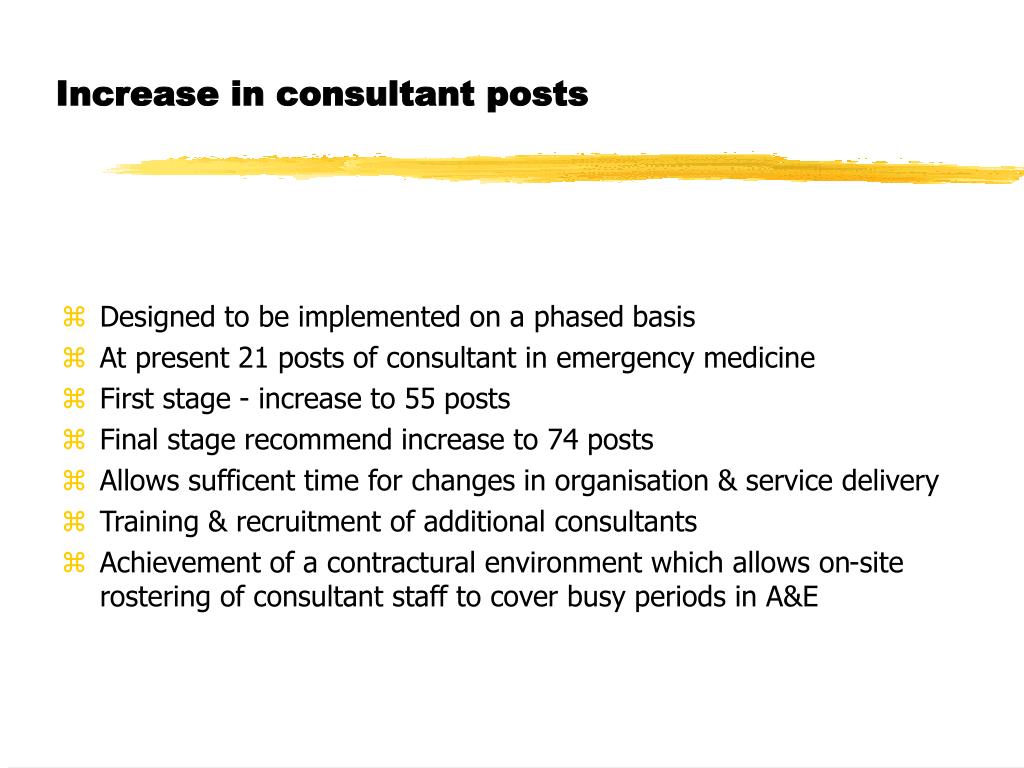 Increase in consultant posts

⌘ Designed to be implemented on a phased basis
⌘ At present 21 posts of consultant in emergency medicine
⌘ First stage - increase to 55 posts
⌘ Final stage recommend increase to 74 posts
⌘ Allows sufficent time for changes in organisation & service delivery
⌘ Training & recruitment of additional consultants
⌘ Achievement of a contractural environment which allows on-site rostering of consultant staff to cover busy periods in A&E